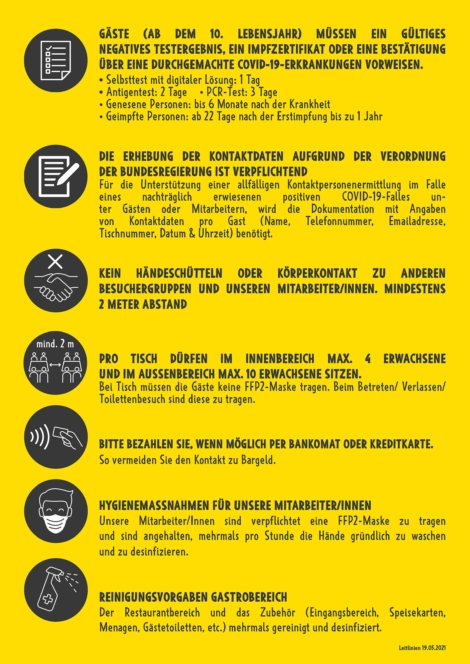 GÄSTE (AB DEM 10. LEBENSJAHR) MÜSSEN EIN GÜLTIGES NEGATIVES TESTERGEBNIS, EIN IMPFZERTIFIKAT ODER EINE BESTÄTIGUNG ÜBER EINE DURCHGEMACHTE COVID-19-ERKRANKUNGEN VORWEISEN.
• Selbsttest mit digitaler Lösung: 1 Tag
• Antigentest: 2 Tage • PCR-Test: 3 Tage
• Genesene Personen: bis 6 Monate nach der Krankheit
• Geimpfte Personen: ab 22 Tage nach der Erstimpfung bis zu 1 Jahr

DIE ERHEBUNG DER KONTAKTDATEN AUFGRUND DER VERORDNUNG DER BUNDESREGIERUNG IST VERPFLICHTEND
Für die Unterstützung einer allfälligen Kontaktpersonenermittlung im Falle eines nachträglich erwiesenen positiven COVID-19-Falles unter Gästen oder Mitarbeitern, wird die Dokumentation mit Angaben von Kontaktdaten pro Gast (Name, Telefonnummer, Emailadresse, Tischnummer, Datum & Uhrzeit) benötigt.

KEIN HÄNDESCHÜTTELN ODER KÖRPERKONTAKT ZU ANDEREN BESUCHERGRUPPEN UND UNSEREN MITARBEITER/INNEN. MINDESTENS 2 METER ABSTAND

mind. 2 m

PRO TISCH DÜRFEN IM INNENBEREICH MAX. 4 ERWACHSENE UND IM AUSSENBEREICH MAX. 10 ERWACHSENE SITZEN.
Bei Tisch müssen die Gäste keine FFP2-Maske tragen. Beim Betreten/ Verlassen/ Toilettenbesuch sind diese zu tragen.

BITTE BEZAHLEN SIE, WENN MÖGLICH PER BANKOMAT ODER KREDITKARTE.
So vermeiden Sie den Kontakt zu Bargeld.

HYGIENEMASSNAHMEN FÜR UNSERE MITARBEITER/INNEN
Unsere Mitarbeiter/Innen sind verpflichtet eine FFP2-Maske zu tragen und sind angehalten, mehrmals pro Stunde die Hände gründlich zu waschen und zu desinfizieren.

REINIGUNGSVORGABEN GASTROBEREICH
Der Restaurantbereich und das Zubehör (Eingangsbereich, Speisekarten, Menagen, Gästetoiletten, etc.) mehrmals gereinigt und desinfiziert.

Leitlinien 19.05.2021